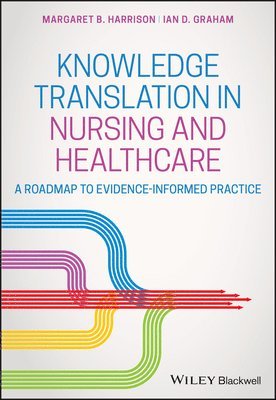 MARGARET B. HARRISON | IAN D. GRAHAM

KNOWLEDGE TRANSLATION IN NURSING AND HEALTHCARE

A ROADMAP TO EVIDENCE-INFORMED PRACTICE

WILEY Blackwell